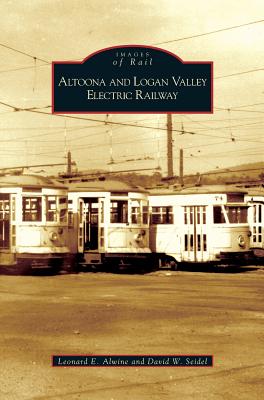 IMAGES
of Rail

ALTOONA AND LOGAN VALLEY
ELECTRIC RAILWAY

74

Leonard E. Alwine and David W. Seidel